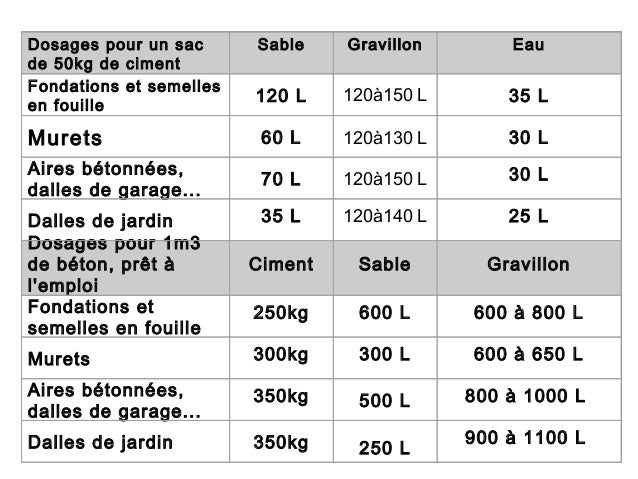 | Dosages pour un sac de 50kg de ciment | Sable | Gravillon | Eau |
|---|---|---|---|
| Fondations et semelles en fouille | 120 L | 120à150 L | 35 L |
| Murets | 60 L | 120à130 L | 30 L |
| Aires bétonnées, dalles de garage... | 70 L | 120à150 L | 30 L |
| Dalles de jardin | 35 L | 120à140 L | 25 L |
| Dosages pour 1m3 de béton, prêt à l'emploi | Ciment | Sable | Gravillon |
| Fondations et semelles en fouille | 250kg | 600 L | 600 à 800 L |
| Murets | 300kg | 300 L | 600 à 650 L |
| Aires bétonnées, dalles de garage... | 350kg | 500 L | 800 à 1000 L |
| Dalles de jardin | 350kg | 250 L | 900 à 1100 L |